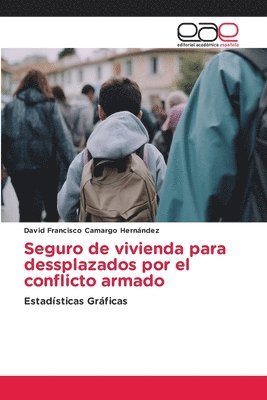 eae
editorial académica española

David Francisco Camargo Hernández

Seguro de vivienda para dessplazados por el conflicto armado

Estadísticas Gráficas